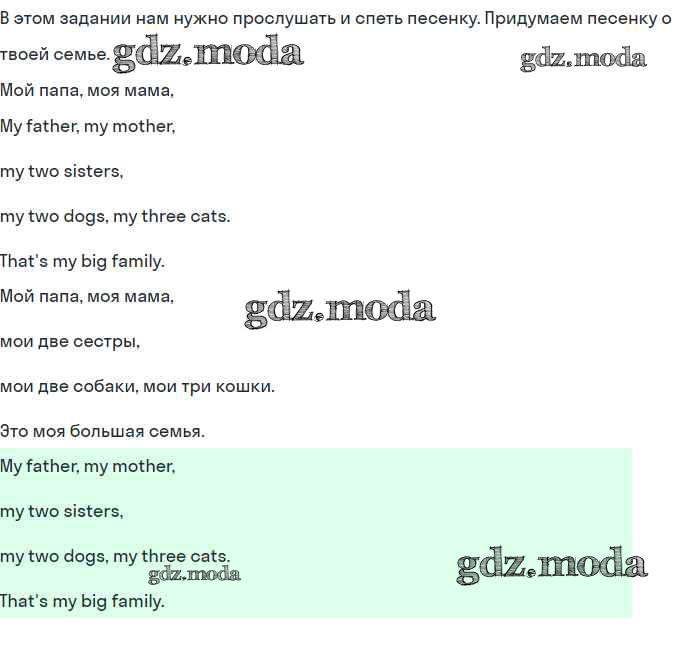 В этом задании нам нужно прослушать и спеть песенку. Придумаем песенку о твоей семье. gdz.moda gdz.moda

Мой папа, моя мама,

My father, my mother,

my two sisters,

my two dogs, my three cats.

That's my big family.

Мой папа, моя мама, gdz.moda

мои две сестры,

мои две собаки, мои три кошки.

Это моя большая семья.

My father, my mother,

my two sisters,

my two dogs, my three cats. gdz.moda gdz.moda

That's my big family.